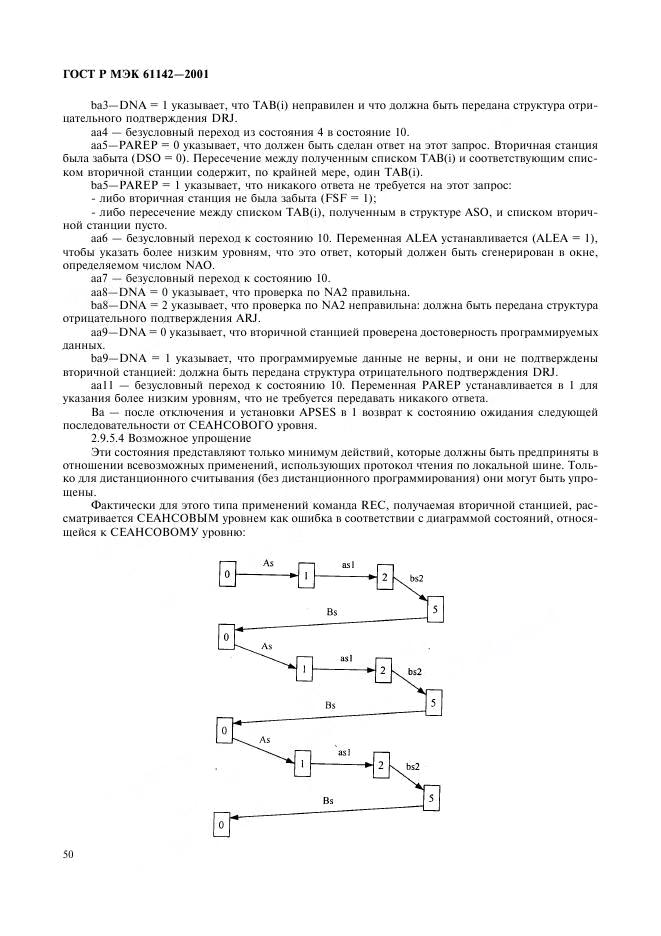 ГОСТ Р МЭК 61142—2001

ba3—DNA = 1 указывает, что TAB(i) неправилен и что должна быть передана структура отрицательного подтверждения DRJ.

aa4 — безусловный переход из состояния 4 в состояние 10.

aa5—PAREP = 0 указывает, что должен быть сделан ответ на этот запрос. Вторичная станция была забыта (DSO = 0). Пересечение между полученным списком TAB(i) и соответствующим списком вторичной станции содержит, по крайней мере, один TAB(i).

ba5—PAREP = 1 указывает, что никакого ответа не требуется на этот запрос:

- либо вторичная станция не была забыта (FSF = 1);

- либо пересечение между списком TAB(i), полученным в структуре ASO, и списком вторичной станции пусто.

aa6 — безусловный переход к состоянию 10. Переменная ALEA устанавливается (ALEA = 1), чтобы указать более низким уровням, что это ответ, который должен быть сгенерирован в окне, определяемом числом NAO.

aa7 — безусловный переход к состоянию 10.

aa8—DNA = 0 указывает, что проверка по NA2 правильна.

ba8—DNA = 2 указывает, что проверка по NA2 неправильна: должна быть передана структура отрицательного подтверждения ARJ.

aa9—DNA = 0 указывает, что вторичной станцией проверена достоверность программируемых данных.

ba9—DNA = 1 указывает, что программируемые данные не верны, и они не подтверждены вторичной станцией: должна быть передана структура отрицательного подтверждения DRJ.

aa11 — безусловный переход к состоянию 10. Переменная PAREP устанавливается в 1 для указания более низким уровням, что не требуется передавать никакого ответа.

Ba — после отключения и установки APSES в 1 возврат к состоянию ожидания следующей последовательности от СЕАНСОВОГО уровня.

2.9.5.4 Возможное упрощение

Эти состояния представляют только минимум действий, которые должны быть предприняты в отношении всевозможных применений, использующих протокол чтения по локальной шине. Только для дистанционного считывания (без дистанционного программирования) они могут быть упрощены.

Фактически для этого типа применений команда REC, получаемая вторичной станцией, рассматривается СЕАНСОВЫМ уровнем как ошибка в соответствии с диаграммой состояний, относящейся к СЕАНСОВОМУ уровню:

0 As 1 as1 2 bs2 5 Bs
0 As 1 as1 2 bs2 5 Bs
0 As 1 as1 2 bs2 5 Bs
0

50